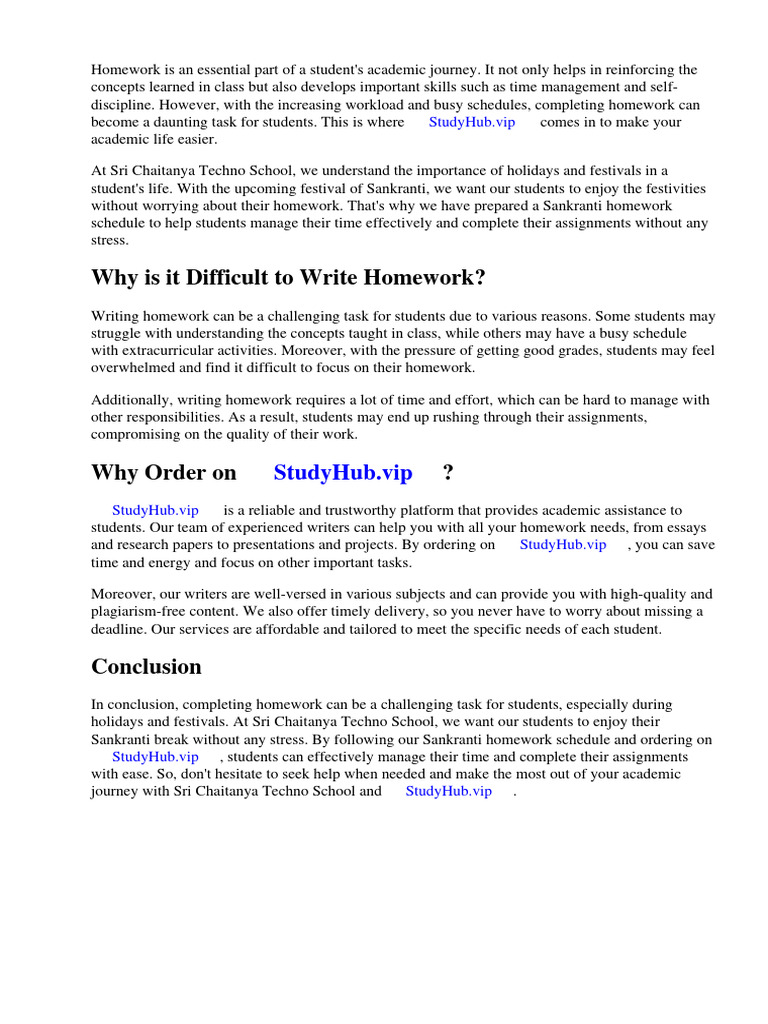 Homework is an essential part of a student's academic journey. It not only helps in reinforcing the concepts learned in class but also develops important skills such as time management and self-discipline. However, with the increasing workload and busy schedules, completing homework can become a daunting task for students. This is where StudyHub.vip comes in to make your academic life easier.

At Sri Chaitanya Techno School, we understand the importance of holidays and festivals in a student's life. With the upcoming festival of Sankranti, we want our students to enjoy the festivities without worrying about their homework. That's why we have prepared a Sankranti homework schedule to help students manage their time effectively and complete their assignments without any stress.

Why is it Difficult to Write Homework?

Writing homework can be a challenging task for students due to various reasons. Some students may struggle with understanding the concepts taught in class, while others may have a busy schedule with extracurricular activities. Moreover, with the pressure of getting good grades, students may feel overwhelmed and find it difficult to focus on their homework.

Additionally, writing homework requires a lot of time and effort, which can be hard to manage with other responsibilities. As a result, students may end up rushing through their assignments, compromising on the quality of their work.

Why Order on StudyHub.vip ?

StudyHub.vip is a reliable and trustworthy platform that provides academic assistance to students. Our team of experienced writers can help you with all your homework needs, from essays and research papers to presentations and projects. By ordering on StudyHub.vip , you can save time and energy and focus on other important tasks.

Moreover, our writers are well-versed in various subjects and can provide you with high-quality and plagiarism-free content. We also offer timely delivery, so you never have to worry about missing a deadline. Our services are affordable and tailored to meet the specific needs of each student.

Conclusion

In conclusion, completing homework can be a challenging task for students, especially during holidays and festivals. At Sri Chaitanya Techno School, we want our students to enjoy their Sankranti break without any stress. By following our Sankranti homework schedule and ordering on StudyHub.vip , students can effectively manage their time and complete their assignments with ease. So, don't hesitate to seek help when needed and make the most out of your academic journey with Sri Chaitanya Techno School and StudyHub.vip .